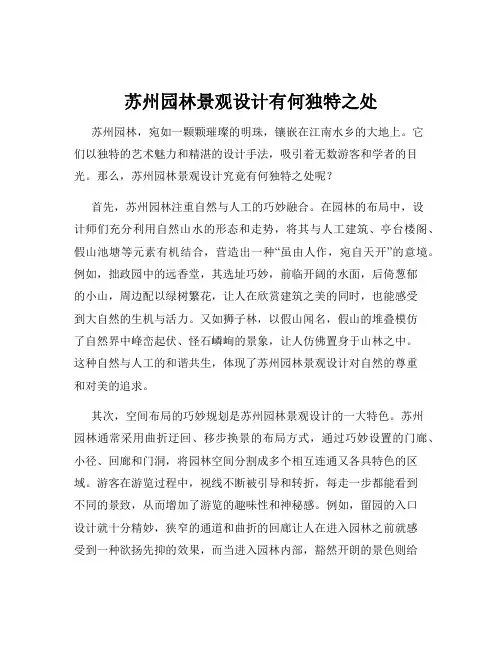 苏州园林景观设计有何独特之处

苏州园林，宛如一颗颗璀璨的明珠，镶嵌在江南水乡的大地上。它们以独特的艺术魅力和精湛的设计手法，吸引着无数游客和学者的目光。那么，苏州园林景观设计究竟有何独特之处呢？

首先，苏州园林注重自然与人工的巧妙融合。在园林的布局中，设计师们充分利用自然山水的形态和走势，将其与人工建筑、亭台楼阁、假山池塘等元素有机结合，营造出一种“虽由人作，宛自天开”的意境。例如，拙政园中的远香堂，其选址巧妙，前临开阔的水面，后倚葱郁的小山，周边配以绿树繁花，让人在欣赏建筑之美的同时，也能感受到大自然的生机与活力。又如狮子林，以假山闻名，假山的堆叠模仿了自然界中峰峦起伏、怪石嶙峋的景象，让人仿佛置身于山林之中。这种自然与人工的和谐共生，体现了苏州园林景观设计对自然的尊重和对美的追求。

其次，空间布局的巧妙规划是苏州园林景观设计的一大特色。苏州园林通常采用曲折迂回、移步换景的布局方式，通过巧妙设置的门廊、小径、回廊和门洞，将园林空间分割成多个相互连通又各具特色的区域。游客在游览过程中，视线不断被引导和转折，每走一步都能看到不同的景致，从而增加了游览的趣味性和神秘感。例如，留园的入口设计就十分精妙，狭窄的通道和曲折的回廊让人在进入园林之前就感受到一种欲扬先抑的效果，而当进入园林内部，豁然开朗的景色则给